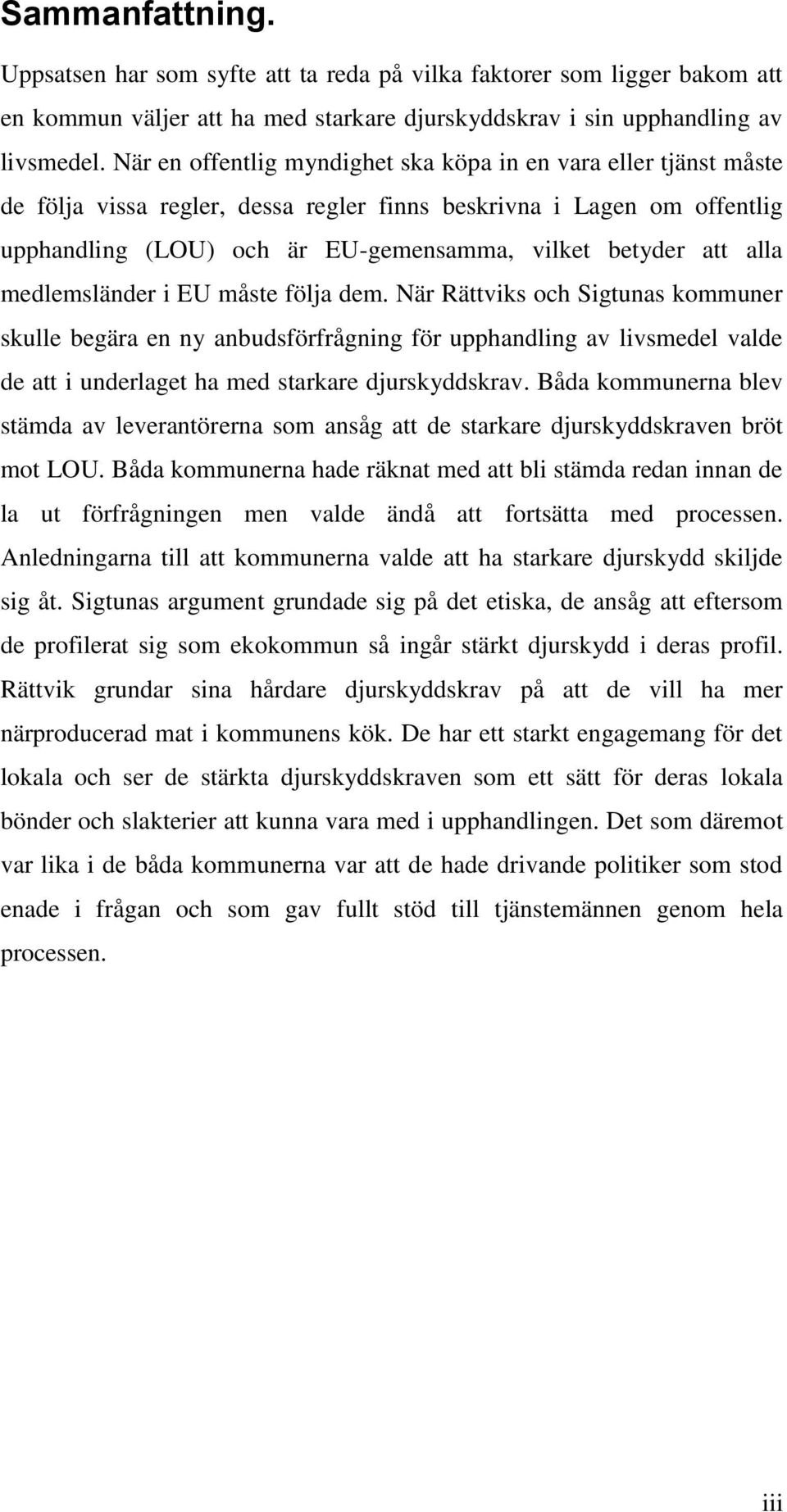 Sammanfattning.

Uppsatsen har som syfte att ta reda på vilka faktorer som ligger bakom att en kommun väljer att ha med starkare djurskyddskrav i sin upphandling av livsmedel. När en offentlig myndighet ska köpa in en vara eller tjänst måste de följa vissa regler, dessa regler finns beskrivna i Lagen om offentlig upphandling (LOU) och är EU-gemensamma, vilket betyder att alla medlemsländer i EU måste följa dem. När Rättviks och Sigtunas kommuner skulle begära en ny anbudsförfrågning för upphandling av livsmedel valde de att i underlaget ha med starkare djurskyddskrav. Båda kommunerna blev stämda av leverantörerna som ansåg att de starkare djurskyddskraven bröt mot LOU. Båda kommunerna hade räknat med att bli stämda redan innan de la ut förfrågningen men valde ändå att fortsätta med processen. Anledningarna till att kommunerna valde att ha starkare djurskydd skiljde sig åt. Sigtunas argument grundade sig på det etiska, de ansåg att eftersom de profilerat sig som ekokommun så ingår stärkt djurskydd i deras profil. Rättvik grundar sina hårdare djurskyddskrav på att de vill ha mer närproducerad mat i kommunens kök. De har ett starkt engagemang för det lokala och ser de stärkta djurskyddskraven som ett sätt för deras lokala bönder och slakterier att kunna vara med i upphandlingen. Det som däremot var lika i de båda kommunerna var att de hade drivande politiker som stod enade i frågan och som gav fullt stöd till tjänstemännen genom hela processen.

iii